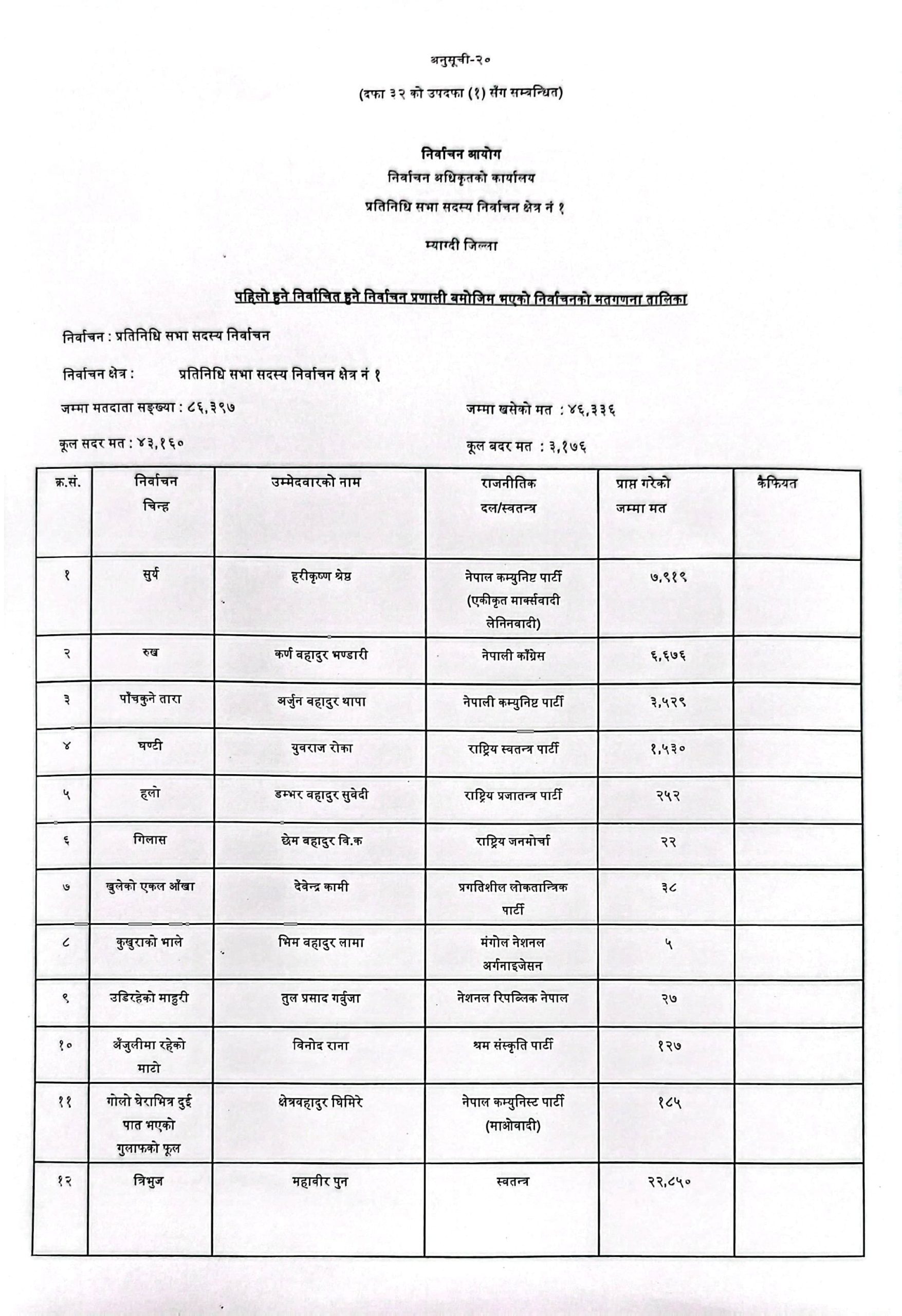 अनुसूची-२०

(दफा ३२ को उपदफा (१) सँग सम्बन्धित)

निर्वाचन आयोग
निर्वाचन अधिकृतको कार्यालय
प्रतिनिधि सभा सदस्य निर्वाचन क्षेत्र नं १
म्याग्दी जिल्ला

पहिलो हुने निर्वाचित हुने निर्वाचन प्रणाली बमोजिम भएको निर्वाचनको मतगणना तालिका

निर्वाचन : प्रतिनिधि सभा सदस्य निर्वाचन

निर्वाचन क्षेत्र : प्रतिनिधि सभा सदस्य निर्वाचन क्षेत्र नं १

जम्मा मतदाता सङ्ख्या : ८६,३९७

जम्मा खसेको मत : ४६,३३६

कूल सदर मत : ४३,१६०

कूल बदर मत : ३,१७६

| क्र.सं. | निर्वाचन चिन्ह | उम्मेदवारको नाम | राजनीतिक दल/स्वतन्त्र | प्राप्त गरेको जम्मा मत | कैफियत |
|---|---|---|---|---|---|
| १ | सुर्य | हरीकृष्ण श्रेष्ठ | नेपाल कम्युनिष्ट पार्टी (एकीकृत मार्क्सवादी लेनिनवादी) | ७,९१९ | |
| २ | रुख | कर्ण वहादुर भण्डारी | नेपाली काँग्रेस | ६,६७६ | |
| ३ | पाँचकुने तारा | अर्जुन वहादुर थापा | नेपाली कम्युनिष्ट पार्टी | ३,५२९ | |
| ४ | घण्टी | युवराज रोका | राष्ट्रिय स्वतन्त्र पार्टी | १,५३० | |
| ५ | हलो | डम्भर वहादुर सुवेदी | राष्ट्रिय प्रजातन्त्र पार्टी | २५२ | |
| ६ | गिलास | छेम वहादुर वि.क | राष्ट्रिय जनमोर्चा | २२ | |
| ७ | खुलेको एकल आँखा | देवेन्द्र कामी | प्रगतिशील लोकतान्त्रिक पार्टी | ३८ | |
| ८ | कुखुराको भाले | भिम वहादुर लामा | मंगोल नेशनल अर्गनाइजेसन | ५ | |
| ९ | उडिरहेको माहुरी | तुल प्रसाद गर्बुजा | नेशनल रिपब्लिक नेपाल | २७ | |
| १० | अँजुलीमा रहेको माटो | विनोद राना | श्रम संस्कृति पार्टी | १२७ | |
| ११ | गोलो घेराभित्र दुई पात भएको गुलाफको फूल | क्षेत्रवहादुर घिमिरे | नेपाल कम्युनिस्ट पार्टी (माओवादी) | १८५ | |
| १२ | त्रिभुज | महावीर पुन | स्वतन्त्र | २२,८५० | |